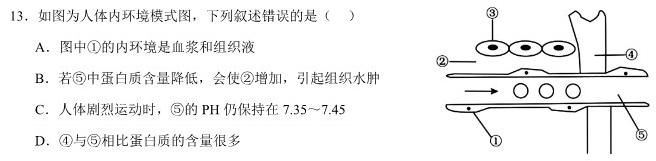 13．如图为人体内环境模式图，下列叙述错误的是（　）

A．图中①的内环境是血浆和组织液

B．若⑤中蛋白质含量降低，会使②增加，引起组织水肿

C．人体剧烈运动时，⑤的 PH 仍保持在 7.35～7.45

D．④与⑤相比蛋白质的含量很多

③

②

④

①

⑤